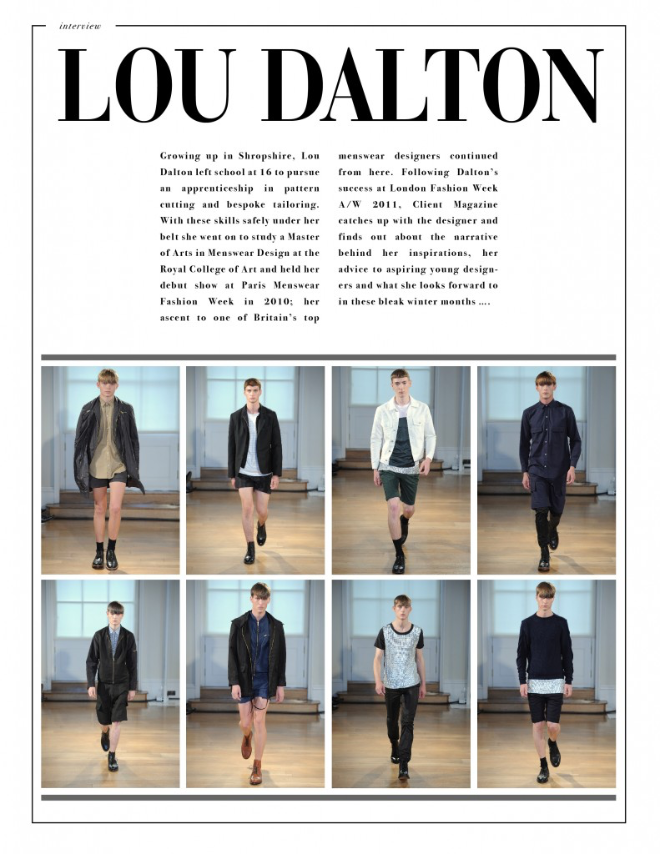 interview

LOU DALTON

Growing up in Shropshire, Lou Dalton left school at 16 to pursue an apprenticeship in pattern cutting and bespoke tailoring. With these skills safely under her belt she went on to study a Master of Arts in Menswear Design at the Royal College of Art and held her debut show at Paris Menswear Fashion Week in 2010; her ascent to one of Britain's top menswear designers continued from here. Following Dalton's success at London Fashion Week A/W 2011, Client Magazine catches up with the designer and finds out about the narrative behind her inspirations, her advice to aspiring young designers and what she looks forward to in these bleak winter months ....